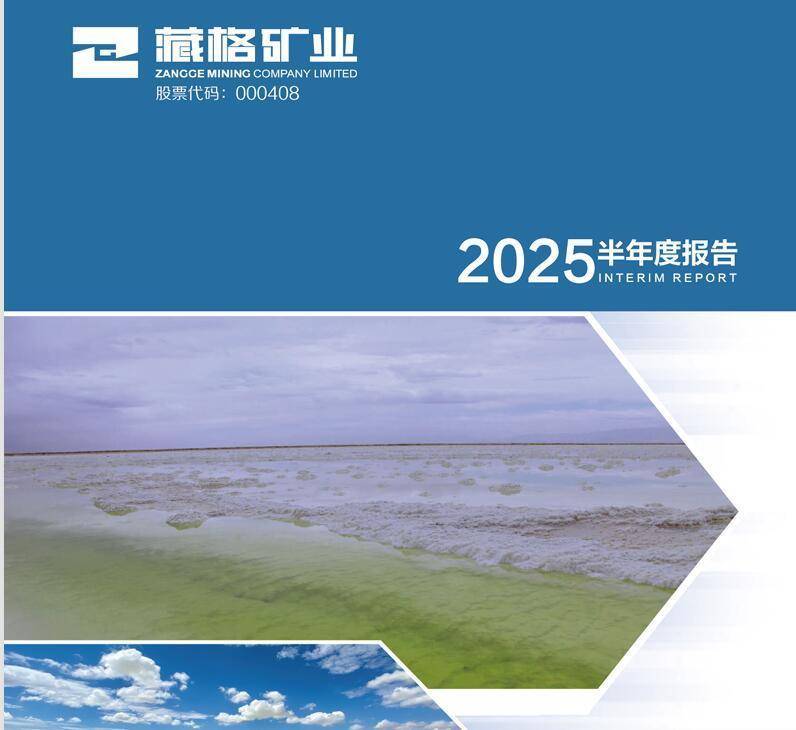 藏格矿业
ZANGGE MINING COMPANY LIMITED
股票代码：000408

2025半年度报告
INTERIM REPORT